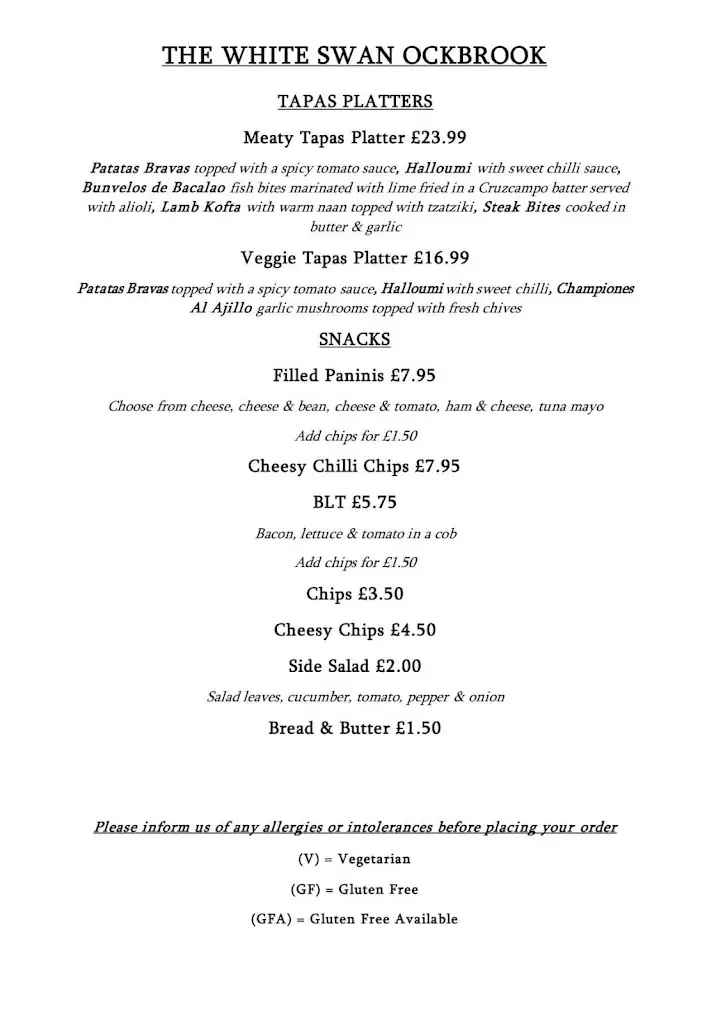 THE WHITE SWAN OCKBROOK

TAPAS PLATTERS

Meaty Tapas Platter £23.99

Patatas Bravas topped with a spicy tomato sauce, Halloumi with sweet chilli sauce, Bunvelos de Bacalao fish bites marinated with lime fried in a Cruzcampo batter served with alioli, Lamb Kofta with warm naan topped with tzatziki, Steak Bites cooked in butter & garlic

Veggie Tapas Platter £16.99

Patatas Bravas topped with a spicy tomato sauce, Halloumi with sweet chilli, Championes Al Ajillo garlic mushrooms topped with fresh chives

SNACKS

Filled Paninis £7.95

Choose from cheese, cheese & bean, cheese & tomato, ham & cheese, tuna mayo

Add chips for £1.50

Cheesy Chilli Chips £7.95

BLT £5.75

Bacon, lettuce & tomato in a cob

Add chips for £1.50

Chips £3.50

Cheesy Chips £4.50

Side Salad £2.00

Salad leaves, cucumber, tomato, pepper & onion

Bread & Butter £1.50

Please inform us of any allergies or intolerances before placing your order

(V) = Vegetarian

(GF) = Gluten Free

(GFA) = Gluten Free Available